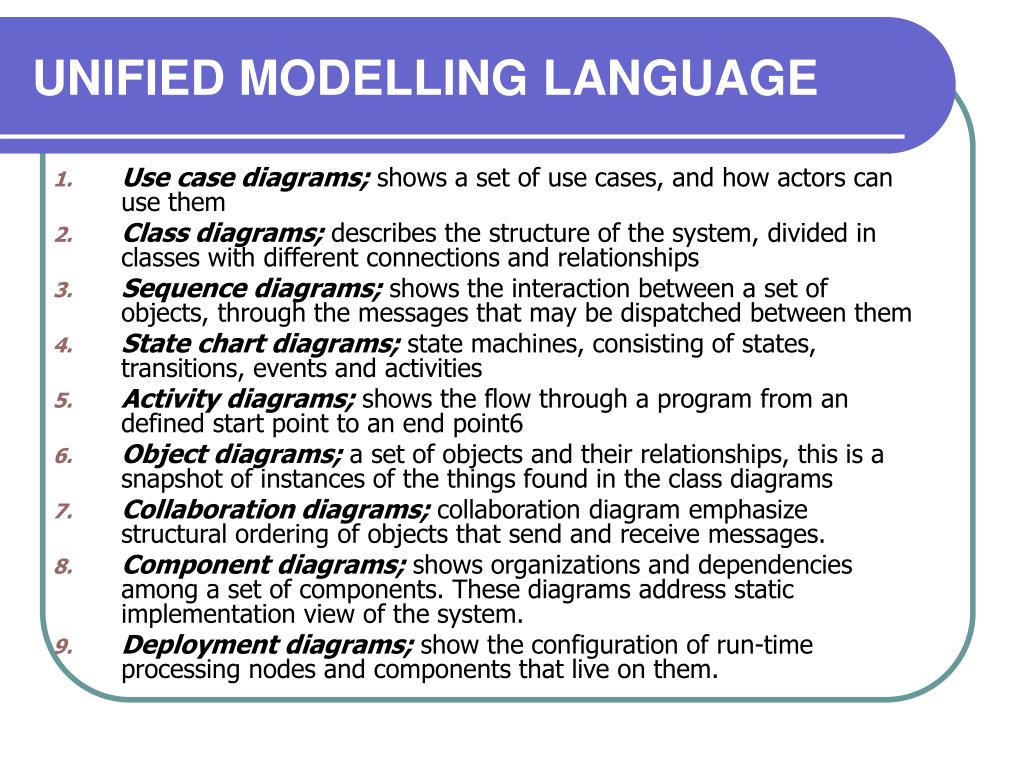 UNIFIED MODELLING LANGUAGE

1. Use case diagrams; shows a set of use cases, and how actors can use them
2. Class diagrams; describes the structure of the system, divided in classes with different connections and relationships
3. Sequence diagrams; shows the interaction between a set of objects, through the messages that may be dispatched between them
4. State chart diagrams; state machines, consisting of states, transitions, events and activities
5. Activity diagrams; shows the flow through a program from an defined start point to an end point6
6. Object diagrams; a set of objects and their relationships, this is a snapshot of instances of the things found in the class diagrams
7. Collaboration diagrams; collaboration diagram emphasize structural ordering of objects that send and receive messages.
8. Component diagrams; shows organizations and dependencies among a set of components. These diagrams address static implementation view of the system.
9. Deployment diagrams; show the configuration of run-time processing nodes and components that live on them.